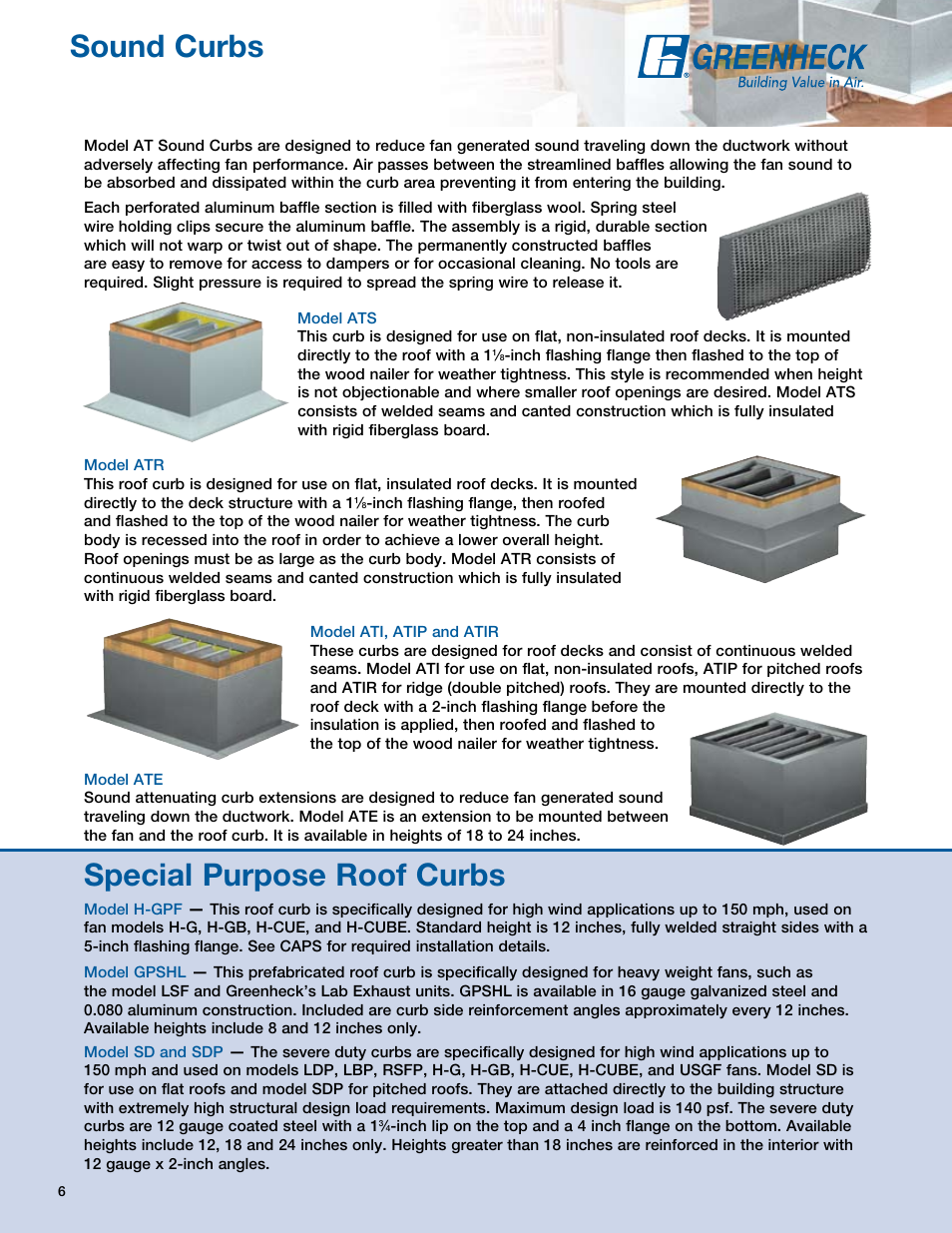 Sound Curbs

GREENHECK
Building Value in Air.

Model AT Sound Curbs are designed to reduce fan generated sound traveling down the ductwork without adversely affecting fan performance. Air passes between the streamlined baffles allowing the fan sound to be absorbed and dissipated within the curb area preventing it from entering the building.

Each perforated aluminum baffle section is filled with fiberglass wool. Spring steel wire holding clips secure the aluminum baffle. The assembly is a rigid, durable section which will not warp or twist out of shape. The permanently constructed baffles are easy to remove for access to dampers or for occasional cleaning. No tools are required. Slight pressure is required to spread the spring wire to release it.

Model ATS
This curb is designed for use on flat, non-insulated roof decks. It is mounted directly to the roof with a 1⅛-inch flashing flange then flashed to the top of the wood nailer for weather tightness. This style is recommended when height is not objectionable and where smaller roof openings are desired. Model ATS consists of welded seams and canted construction which is fully insulated with rigid fiberglass board.

Model ATR
This roof curb is designed for use on flat, insulated roof decks. It is mounted directly to the deck structure with a 1⅛-inch flashing flange, then roofed and flashed to the top of the wood nailer for weather tightness. The curb body is recessed into the roof in order to achieve a lower overall height. Roof openings must be as large as the curb body. Model ATR consists of continuous welded seams and canted construction which is fully insulated with rigid fiberglass board.

Model ATI, ATIP and ATIR
These curbs are designed for roof decks and consist of continuous welded seams. Model ATI for use on flat, non-insulated roofs, ATIP for pitched roofs and ATIR for ridge (double pitched) roofs. They are mounted directly to the roof deck with a 2-inch flashing flange before the insulation is applied, then roofed and flashed to the top of the wood nailer for weather tightness.

Model ATE
Sound attenuating curb extensions are designed to reduce fan generated sound traveling down the ductwork. Model ATE is an extension to be mounted between the fan and the roof curb. It is available in heights of 18 to 24 inches.

Special Purpose Roof Curbs

Model H-GPF — This roof curb is specifically designed for high wind applications up to 150 mph, used on fan models H-G, H-GB, H-CUE, and H-CUBE. Standard height is 12 inches, fully welded straight sides with a 5-inch flashing flange. See CAPS for required installation details.

Model GPSHL — This prefabricated roof curb is specifically designed for heavy weight fans, such as the model LSF and Greenheck's Lab Exhaust units. GPSHL is available in 16 gauge galvanized steel and 0.080 aluminum construction. Included are curb side reinforcement angles approximately every 12 inches. Available heights include 8 and 12 inches only.

Model SD and SDP — The severe duty curbs are specifically designed for high wind applications up to 150 mph and used on models LDP, LBP, RSFP, H-G, H-GB, H-CUE, H-CUBE, and USGF fans. Model SD is for use on flat roofs and model SDP for pitched roofs. They are attached directly to the building structure with extremely high structural design load requirements. Maximum design load is 140 psf. The severe duty curbs are 12 gauge coated steel with a 1¾-inch lip on the top and a 4 inch flange on the bottom. Available heights include 12, 18 and 24 inches only. Heights greater than 18 inches are reinforced in the interior with 12 gauge x 2-inch angles.

6